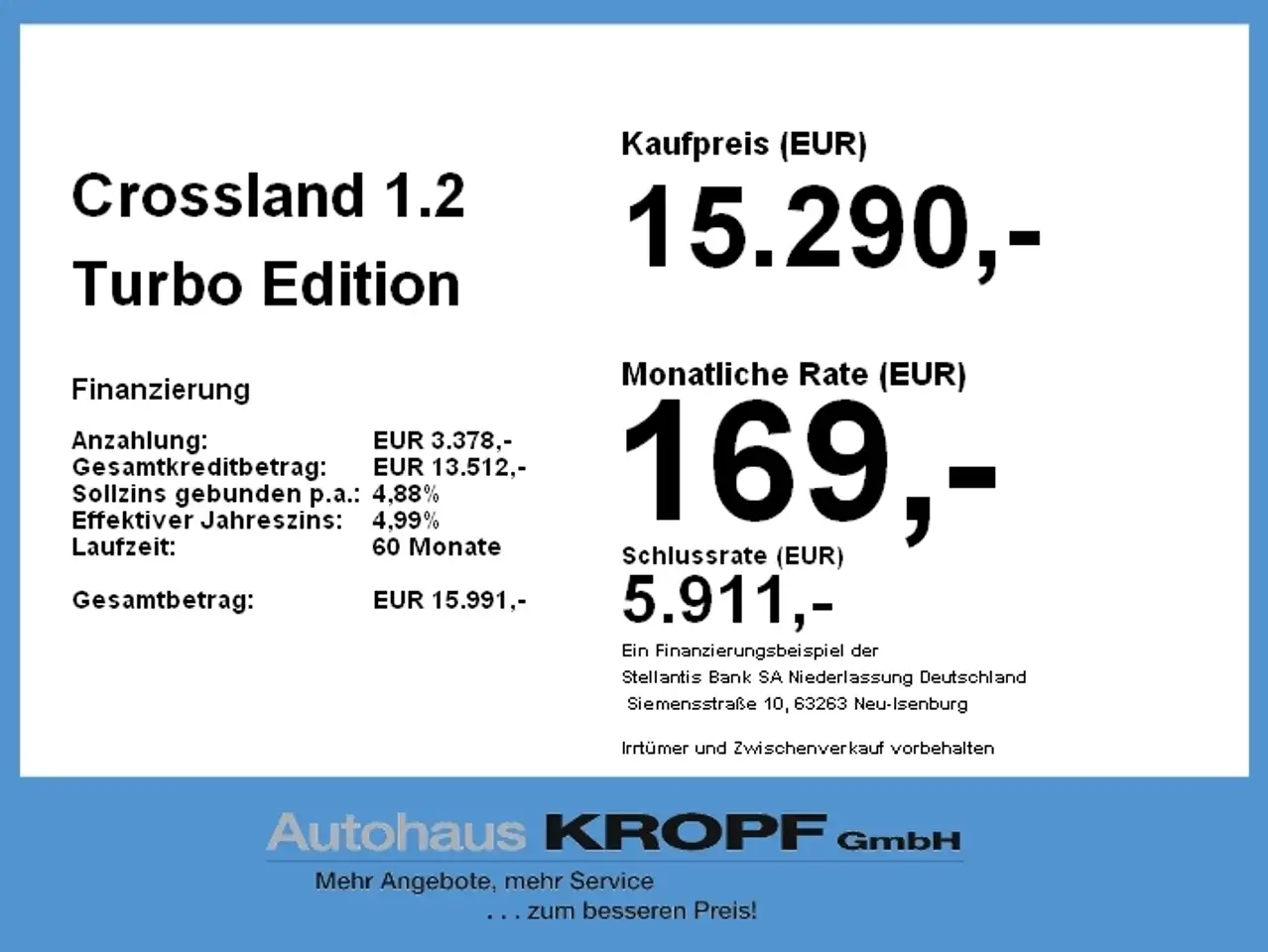 Crossland 1.2
Turbo Edition

Finanzierung

Anzahlung: EUR 3.378,-
Gesamtkreditbetrag: EUR 13.512,-
Sollzins gebunden p.a.: 4,88%
Effektiver Jahreszins: 4,99%
Laufzeit: 60 Monate

Gesamtbetrag: EUR 15.991,-

Kaufpreis (EUR)
15.290,-

Monatliche Rate (EUR)
169,-

Schlussrate (EUR)
5.911,-

Ein Finanzierungsbeispiel der
Stellantis Bank SA Niederlassung Deutschland
Siemensstraße 10, 63263 Neu-Isenburg

Irrtümer und Zwischenverkauf vorbehalten

Autohaus KROPF GmbH
Mehr Angebote, mehr Service
. . . zum besseren Preis!